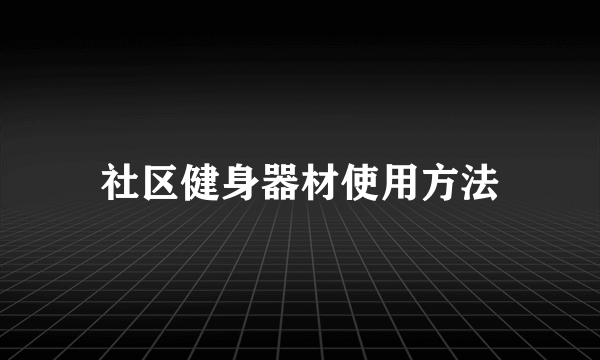 社区健身器材使用方法